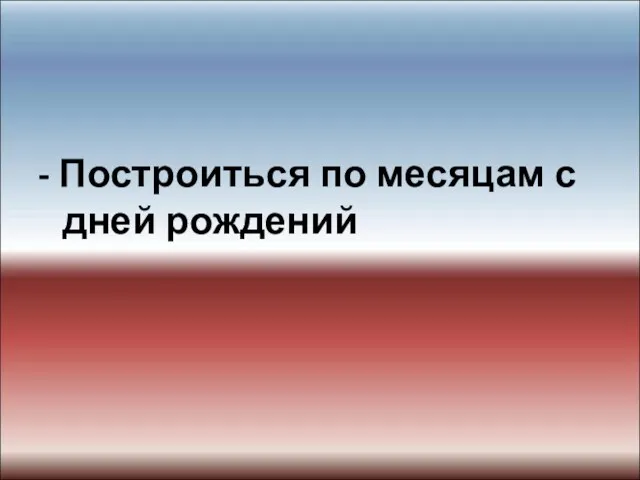 - Построиться по месяцам с дней рождений